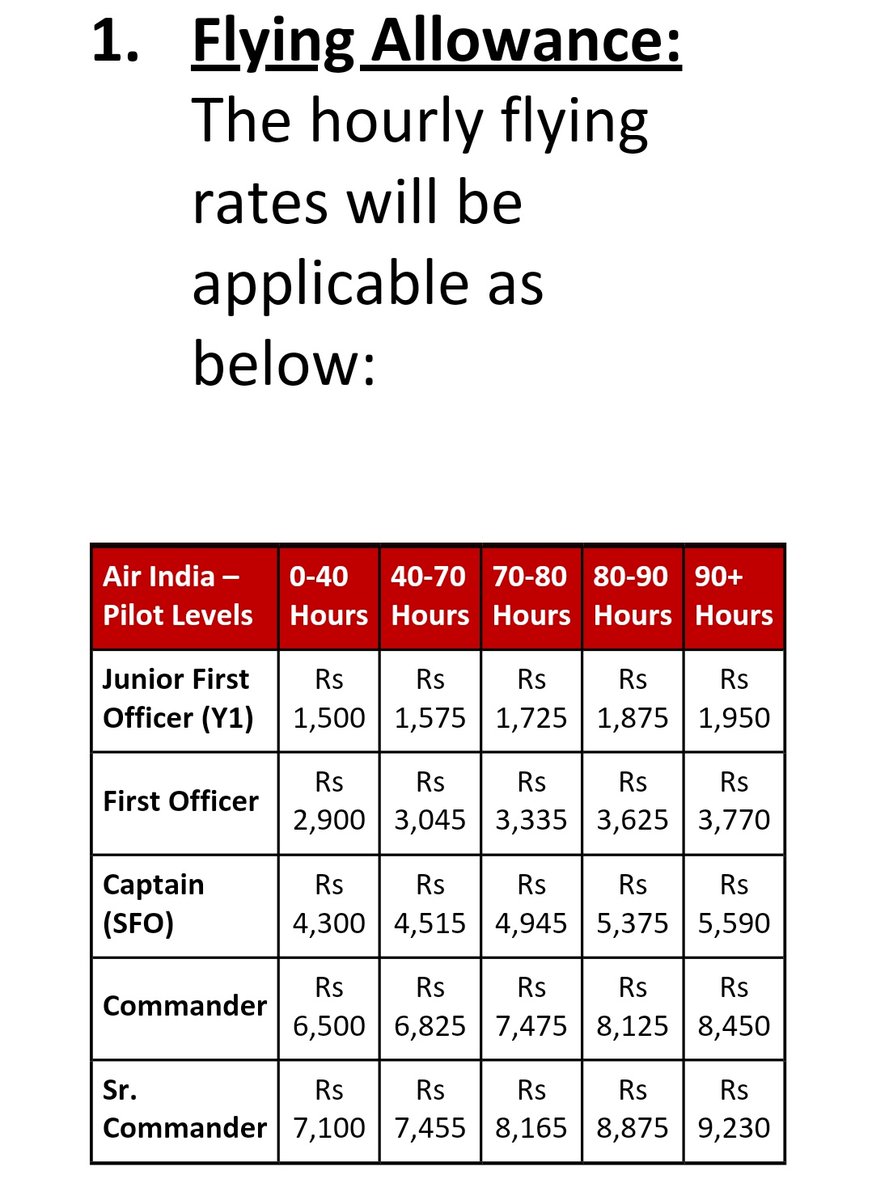 1. Flying Allowance: The hourly flying rates will be applicable as below:

| Air India – Pilot Levels | 0-40 Hours | 40-70 Hours | 70-80 Hours | 80-90 Hours | 90+ Hours |
|---|---|---|---|---|---|
| Junior First Officer (Y1) | Rs 1,500 | Rs 1,575 | Rs 1,725 | Rs 1,875 | Rs 1,950 |
| First Officer | Rs 2,900 | Rs 3,045 | Rs 3,335 | Rs 3,625 | Rs 3,770 |
| Captain (SFO) | Rs 4,300 | Rs 4,515 | Rs 4,945 | Rs 5,375 | Rs 5,590 |
| Commander | Rs 6,500 | Rs 6,825 | Rs 7,475 | Rs 8,125 | Rs 8,450 |
| Sr. Commander | Rs 7,100 | Rs 7,455 | Rs 8,165 | Rs 8,875 | Rs 9,230 |